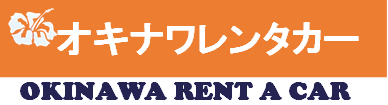 オキナワレンタカー

OKINAWA RENT A CAR